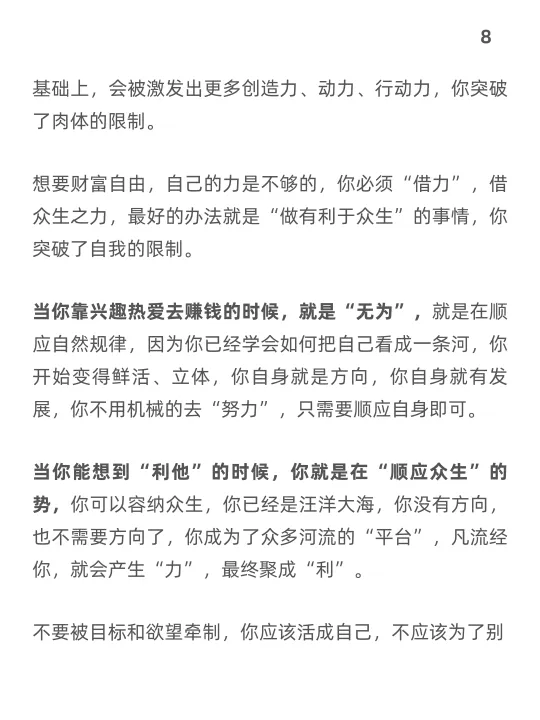 8

基础上，会被激发出更多创造力、动力、行动力，你突破了肉体的限制。

想要财富自由，自己的力是不够的，你必须“借力”，借众生之力，最好的办法就是“做有利于众生”的事情，你突破了自我的限制。

当你靠兴趣热爱去赚钱的时候，就是“无为”，就是在顺应自然规律，因为你已经学会如何把自己看成一条河，你开始变得鲜活、立体，你自身就是方向，你自身就有发展，你不用机械的去“努力”，只需要顺应自身即可。

当你能想到“利他”的时候，你就是在“顺应众生”的势，你可以容纳众生，你已经是汪洋大海，你没有方向，也不需要方向了，你成为了众多河流的“平台”，凡流经你，就会产生“力”，最终聚成“利”。

不要被目标和欲望牵制，你应该活成自己，不应该为了别